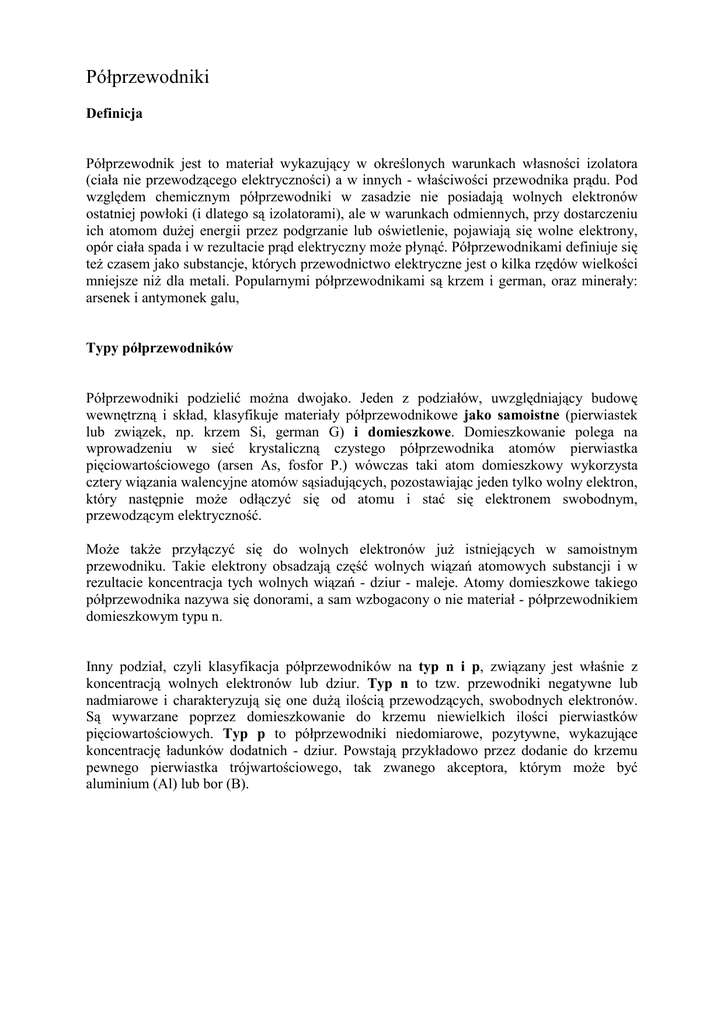 Półprzewodniki

Definicja

Półprzewodnik jest to materiał wykazujący w określonych warunkach własności izolatora (ciała nie przewodzącego elektryczności) a w innych - właściwości przewodnika prądu. Pod względem chemicznym półprzewodniki w zasadzie nie posiadają wolnych elektronów ostatniej powłoki (i dlatego są izolatorami), ale w warunkach odmiennych, przy dostarczeniu ich atomom dużej energii przez podgrzanie lub oświetlenie, pojawiają się wolne elektrony, opór ciała spada i w rezultacie prąd elektryczny może płynąć. Półprzewodnikami definiuje się też czasem jako substancje, których przewodnictwo elektryczne jest o kilka rzędów wielkości mniejsze niż dla metali. Popularnymi półprzewodnikami są krzem i german, oraz minerały: arsenek i antymonek galu,

Typy półprzewodników

Półprzewodniki podzielić można dwojako. Jeden z podziałów, uwzględniający budowę wewnętrzną i skład, klasyfikuje materiały półprzewodnikowe jako samoistne (pierwiastek lub związek, np. krzem Si, german G) i domieszkowe. Domieszkowanie polega na wprowadzeniu w sieć krystaliczną czystego półprzewodnika atomów pierwiastka pięciowartościowego (arsen As, fosfor P.) wówczas taki atom domieszkowy wykorzysta cztery wiązania walencyjne atomów sąsiadujących, pozostawiając jeden tylko wolny elektron, który następnie może odłączyć się od atomu i stać się elektronem swobodnym, przewodzącym elektryczność.

Może także przyłączyć się do wolnych elektronów już istniejących w samoistnym przewodniku. Takie elektrony obsadzają część wolnych wiązań atomowych substancji i w rezultacie koncentracja tych wolnych wiązań - dziur - maleje. Atomy domieszkowe takiego półprzewodnika nazywa się donorami, a sam wzbogacony o nie materiał - półprzewodnikiem domieszkowym typu n.

Inny podział, czyli klasyfikacja półprzewodników na typ n i p, związany jest właśnie z koncentracją wolnych elektronów lub dziur. Typ n to tzw. przewodniki negatywne lub nadmiarowe i charakteryzują się one dużą ilością przewodzących, swobodnych elektronów. Są wywarzane poprzez domieszkowanie do krzemu niewielkich ilości pierwiastków pięciowartościowych. Typ p to półprzewodniki niedomiarowe, pozytywne, wykazujące koncentrację ładunków dodatnich - dziur. Powstają przykładowo przez dodanie do krzemu pewnego pierwiastka trójwartościowego, tak zwanego akceptora, którym może być aluminium (Al) lub bor (B).